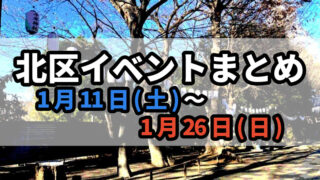 北区イベントまとめ
1月11日(土)～
1月26日(日)